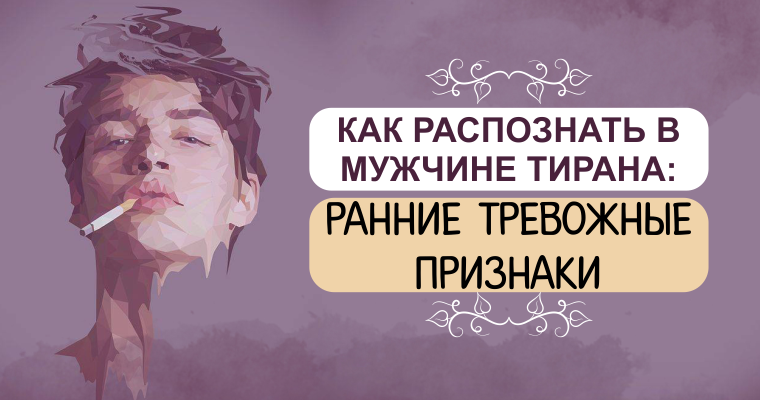 КАК РАСПОЗНАТЬ В МУЖЧИНЕ ТИРАНА:

РАННИЕ ТРЕВОЖНЫЕ ПРИЗНАКИ